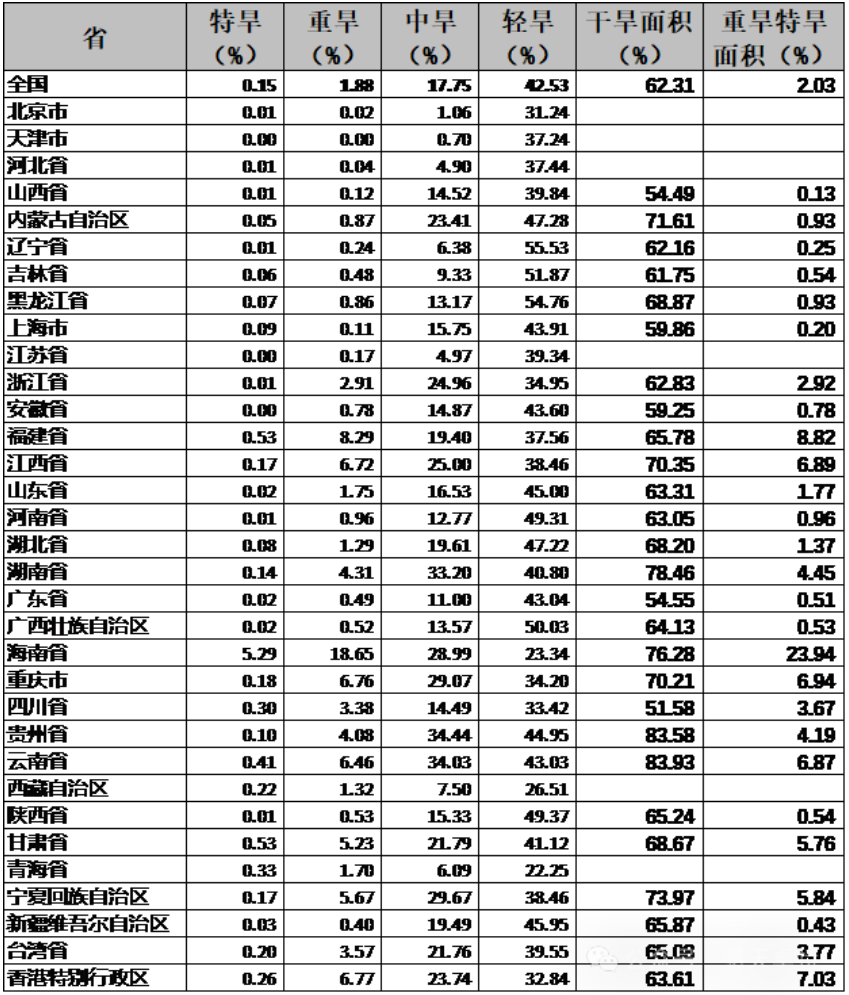 | 省 | 特旱（%） | 重旱（%） | 中旱（%） | 轻旱（%） | 干旱面积（%） | 重旱特旱面积（%） |
|---|---|---|---|---|---|---|
| 全国 | 0.15 | 1.88 | 17.75 | 42.53 | 62.31 | 2.03 |
| 北京市 | 0.01 | 0.02 | 1.06 | 31.24 | | |
| 天津市 | 0.00 | 0.00 | 0.70 | 37.24 | | |
| 河北省 | 0.00 | 0.04 | 4.90 | 37.44 | | |
| 山西省 | 0.01 | 0.12 | 14.52 | 39.84 | 54.49 | 0.13 |
| 内蒙古自治区 | 0.05 | 0.87 | 23.41 | 47.28 | 71.61 | 0.93 |
| 辽宁省 | 0.01 | 0.24 | 6.38 | 55.53 | 62.16 | 0.25 |
| 吉林省 | 0.06 | 0.48 | 9.33 | 51.87 | 61.75 | 0.54 |
| 黑龙江省 | 0.07 | 0.86 | 13.17 | 54.76 | 68.87 | 0.93 |
| 上海市 | 0.09 | 0.11 | 15.75 | 43.91 | 59.86 | 0.20 |
| 江苏省 | 0.00 | 0.17 | 4.97 | 39.34 | | |
| 浙江省 | 0.01 | 2.91 | 24.96 | 34.95 | 62.83 | 2.92 |
| 安徽省 | 0.00 | 0.78 | 14.87 | 43.60 | 59.25 | 0.78 |
| 福建省 | 0.53 | 8.29 | 19.40 | 37.56 | 65.78 | 8.82 |
| 江西省 | 0.17 | 6.72 | 25.00 | 38.46 | 70.35 | 6.89 |
| 山东省 | 0.02 | 1.75 | 16.53 | 45.00 | 63.31 | 1.77 |
| 河南省 | 0.01 | 0.96 | 12.77 | 49.31 | 63.05 | 0.96 |
| 湖北省 | 0.08 | 1.29 | 19.61 | 47.22 | 68.20 | 1.37 |
| 湖南省 | 0.14 | 4.31 | 33.20 | 40.80 | 78.46 | 4.45 |
| 广东省 | 0.02 | 0.49 | 11.00 | 43.04 | 54.55 | 0.51 |
| 广西壮族自治区 | 0.02 | 0.52 | 13.57 | 50.03 | 64.13 | 0.53 |
| 海南省 | 5.29 | 18.65 | 28.99 | 23.34 | 76.28 | 23.94 |
| 重庆市 | 0.18 | 6.76 | 29.07 | 34.20 | 70.21 | 6.94 |
| 四川省 | 0.30 | 3.38 | 14.49 | 33.42 | 51.58 | 3.67 |
| 贵州省 | 0.10 | 4.08 | 34.44 | 44.95 | 83.58 | 4.19 |
| 云南省 | 0.41 | 6.46 | 34.03 | 43.03 | 83.93 | 6.87 |
| 西藏自治区 | 0.22 | 1.32 | 7.50 | 26.51 | | |
| 陕西省 | 0.01 | 0.53 | 15.33 | 49.37 | 65.24 | 0.54 |
| 甘肃省 | 0.53 | 5.23 | 21.79 | 41.12 | 68.67 | 5.76 |
| 青海省 | 0.33 | 1.70 | 6.09 | 22.25 | | |
| 宁夏回族自治区 | 0.17 | 5.67 | 29.67 | 38.46 | 73.97 | 5.84 |
| 新疆维吾尔自治区 | 0.03 | 0.40 | 19.49 | 45.95 | 65.87 | 0.43 |
| 台湾省 | 0.20 | 3.57 | 21.76 | 39.55 | 65.08 | 3.77 |
| 香港特别行政区 | 0.26 | 6.77 | 23.74 | 32.84 | 63.61 | 7.03 |